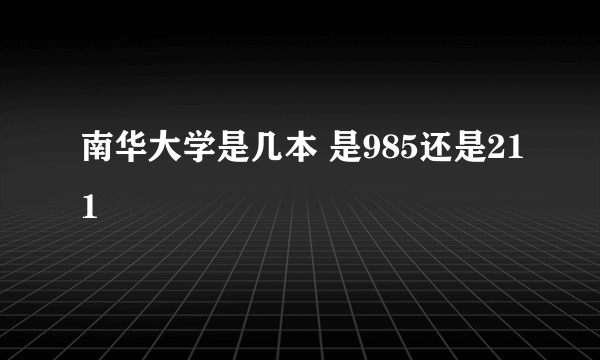 南华大学是几本 是985还是211